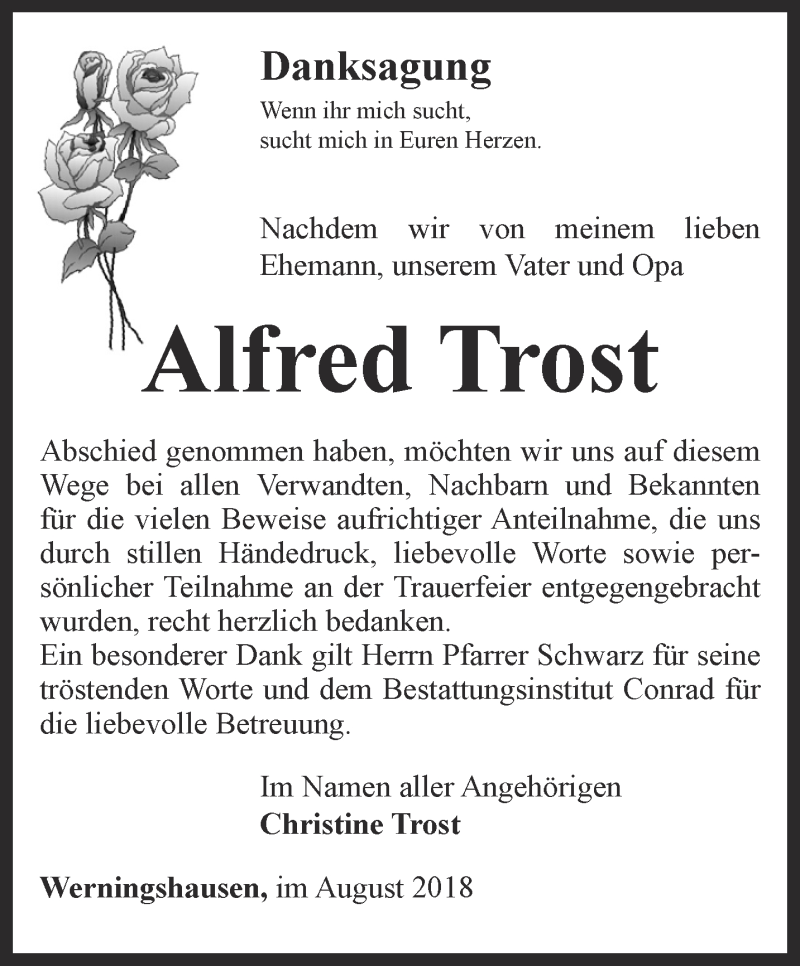 Danksagung

Wenn ihr mich sucht,
sucht mich in Euren Herzen.

Nachdem wir von meinem lieben Ehemann, unserem Vater und Opa

Alfred Trost

Abschied genommen haben, möchten wir uns auf diesem Wege bei allen Verwandten, Nachbarn und Bekannten für die vielen Beweise aufrichtiger Anteilnahme, die uns durch stillen Händedruck, liebevolle Worte sowie persönlicher Teilnahme an der Trauerfeier entgegengebracht wurden, recht herzlich bedanken.
Ein besonderer Dank gilt Herrn Pfarrer Schwarz für seine tröstenden Worte und dem Bestattungsinstitut Conrad für die liebevolle Betreuung.

Im Namen aller Angehörigen
Christine Trost

Werningshausen, im August 2018